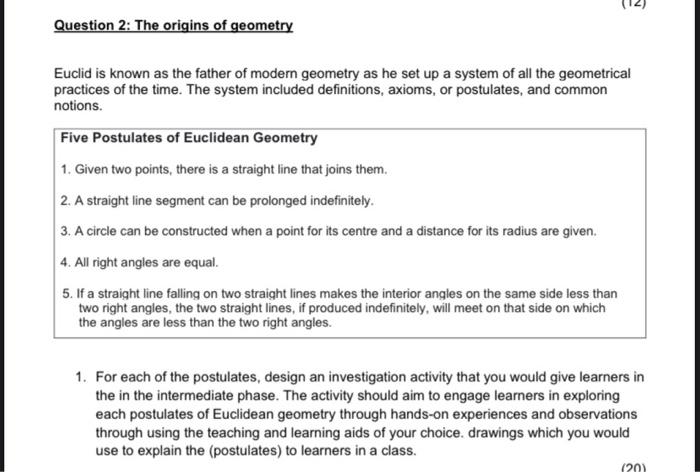 (12)

Question 2: The origins of geometry

Euclid is known as the father of modern geometry as he set up a system of all the geometrical practices of the time. The system included definitions, axioms, or postulates, and common notions.

Five Postulates of Euclidean Geometry

1. Given two points, there is a straight line that joins them.

2. A straight line segment can be prolonged indefinitely.

3. A circle can be constructed when a point for its centre and a distance for its radius are given.

4. All right angles are equal.

5. If a straight line falling on two straight lines makes the interior angles on the same side less than two right angles, the two straight lines, if produced indefinitely, will meet on that side on which the angles are less than the two right angles.

1. For each of the postulates, design an investigation activity that you would give learners in the in the intermediate phase. The activity should aim to engage learners in exploring each postulates of Euclidean geometry through hands-on experiences and observations through using the teaching and learning aids of your choice. drawings which you would use to explain the (postulates) to learners in a class.

(20)